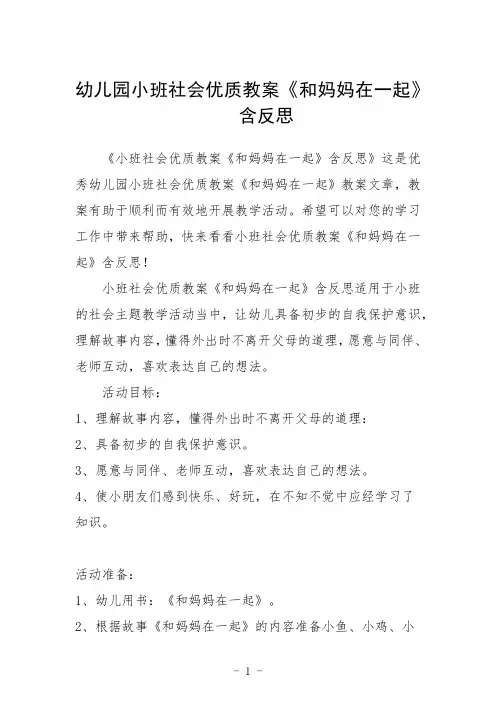 幼儿园小班社会优质教案《和妈妈在一起》含反思

《小班社会优质教案《和妈妈在一起》含反思》这是优秀幼儿园小班社会优质教案《和妈妈在一起》教案文章，教案有助于顺利而有效地开展教学活动。希望可以对您的学习工作中带来帮助，快来看看小班社会优质教案《和妈妈在一起》含反思！

小班社会优质教案《和妈妈在一起》含反思适用于小班的社会主题教学活动当中，让幼儿具备初步的自我保护意识，理解故事内容，懂得外出时不离开父母的道理，愿意与同伴、老师互动，喜欢表达自己的想法。

活动目标：

1、理解故事内容，懂得外出时不离开父母的道理：

2、具备初步的自我保护意识。

3、愿意与同伴、老师互动，喜欢表达自己的想法。

4、使小朋友们感到快乐、好玩，在不知不觉中应经学习了知识。

活动准备：

1、幼儿用书：《和妈妈在一起》。

2、根据故事《和妈妈在一起》的内容准备小鱼、小鸡、小

- 1 -